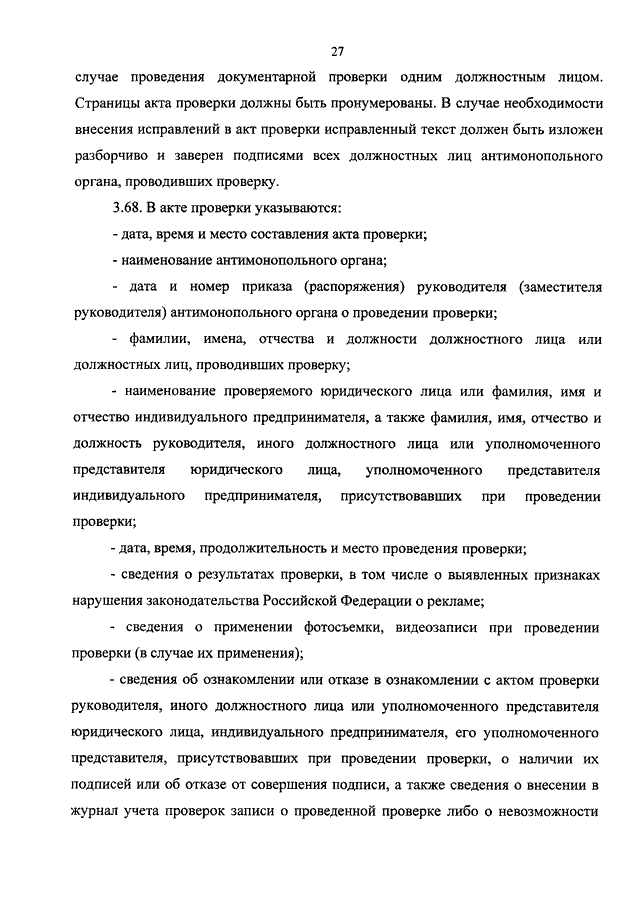 27

случае проведения документарной проверки одним должностным лицом. Страницы акта проверки должны быть пронумерованы. В случае необходимости внесения исправлений в акт проверки исправленный текст должен быть изложен разборчиво и заверен подписями всех должностных лиц антимонопольного органа, проводивших проверку.

3.68. В акте проверки указываются:

- дата, время и место составления акта проверки;

- наименование антимонопольного органа;

- дата и номер приказа (распоряжения) руководителя (заместителя руководителя) антимонопольного органа о проведении проверки;

- фамилии, имена, отчества и должности должностного лица или должностных лиц, проводивших проверку;

- наименование проверяемого юридического лица или фамилия, имя и отчество индивидуального предпринимателя, а также фамилия, имя, отчество и должность руководителя, иного должностного лица или уполномоченного представителя юридического лица, уполномоченного представителя индивидуального предпринимателя, присутствовавших при проведении проверки;

- дата, время, продолжительность и место проведения проверки;

- сведения о результатах проверки, в том числе о выявленных признаках нарушения законодательства Российской Федерации о рекламе;

- сведения о применении фотосъемки, видеозаписи при проведении проверки (в случае их применения);

- сведения об ознакомлении или отказе в ознакомлении с актом проверки руководителя, иного должностного лица или уполномоченного представителя юридического лица, индивидуального предпринимателя, его уполномоченного представителя, присутствовавших при проведении проверки, о наличии их подписей или об отказе от совершения подписи, а также сведения о внесении в журнал учета проверок записи о проведенной проверке либо о невозможности